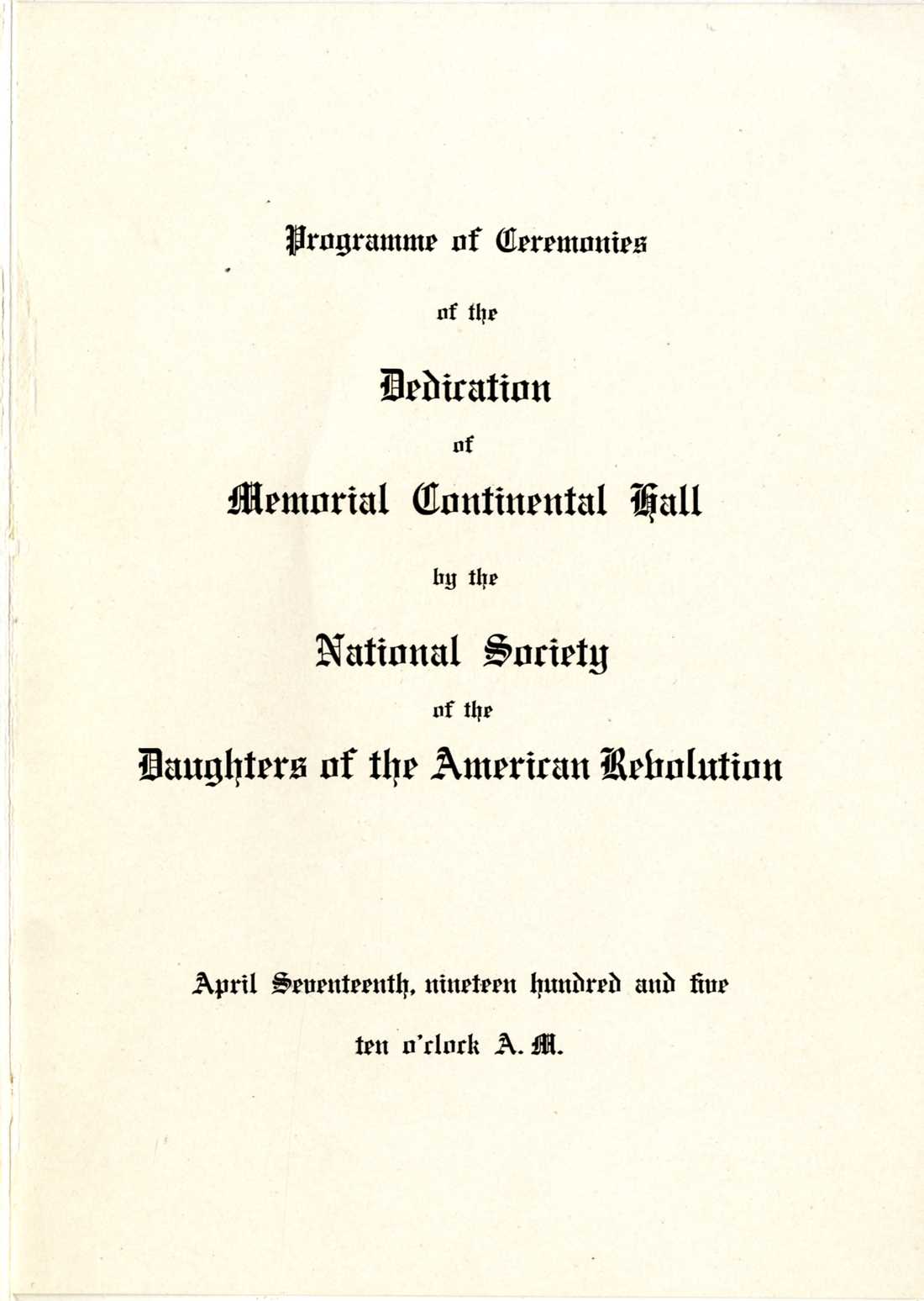 Programme of Ceremonies

of the

Dedication

of

Memorial Continental Hall

by the

National Society

of the

Daughters of the American Revolution

April Seventeenth, nineteen hundred and five

ten o'clock A. M.